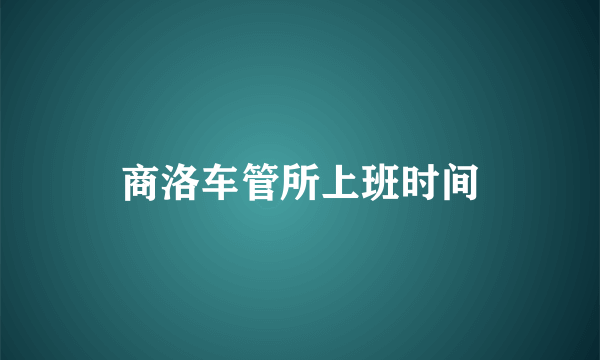 商洛车管所上班时间